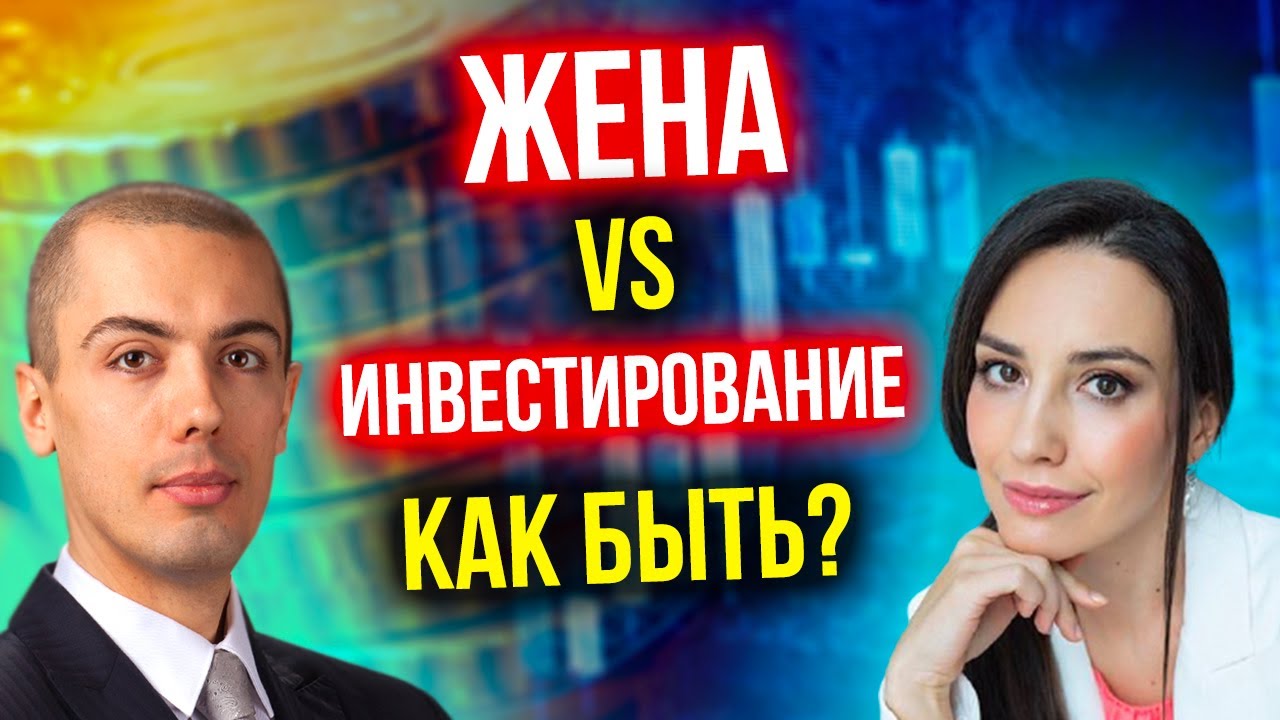 ЖЕНА
VS
ИНВЕСТИРОВАНИЕ
КАК БЫТЬ?